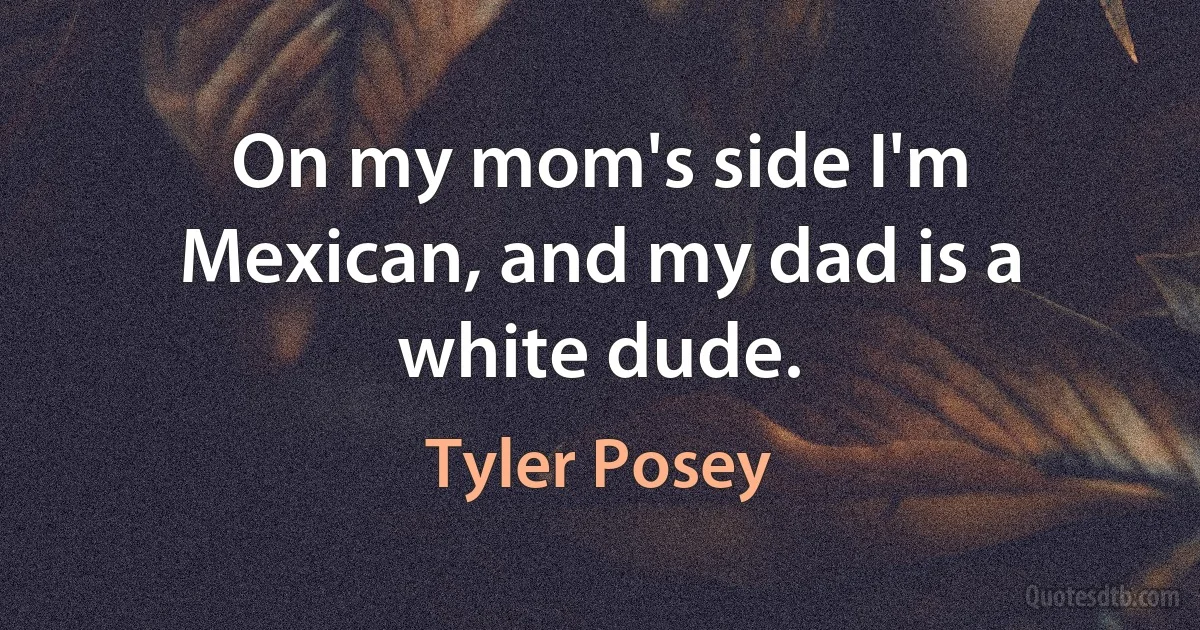 On my mom's side I'm Mexican, and my dad is a white dude.

Tyler Posey

Quotesdtb.com